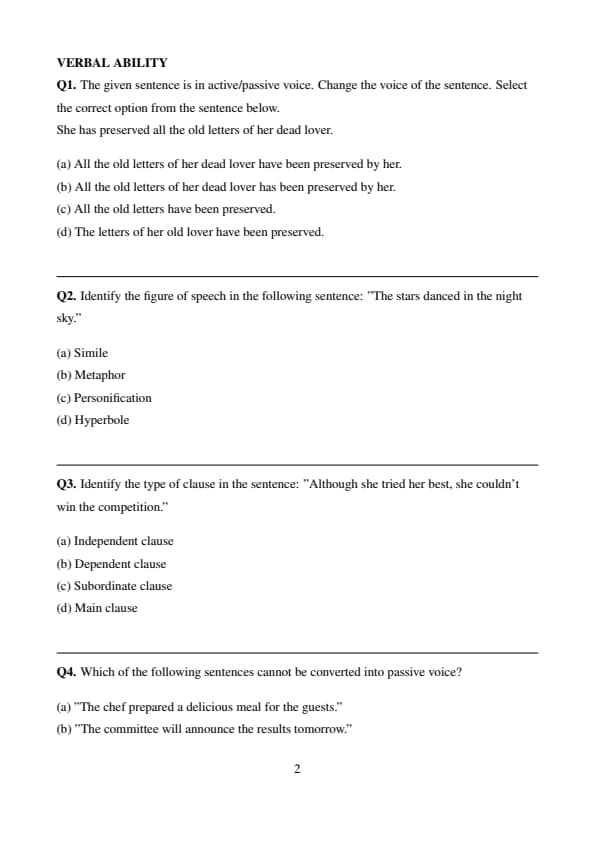 VERBAL ABILITY

Q1. The given sentence is in active/passive voice. Change the voice of the sentence. Select the correct option from the sentence below.
She has preserved all the old letters of her dead lover.

(a) All the old letters of her dead lover have been preserved by her.
(b) All the old letters of her dead lover has been preserved by her.
(c) All the old letters have been preserved.
(d) The letters of her old lover have been preserved.

Q2. Identify the figure of speech in the following sentence: "The stars danced in the night sky."

(a) Simile
(b) Metaphor
(c) Personification
(d) Hyperbole

Q3. Identify the type of clause in the sentence: "Although she tried her best, she couldn't win the competition."

(a) Independent clause
(b) Dependent clause
(c) Subordinate clause
(d) Main clause

Q4. Which of the following sentences cannot be converted into passive voice?

(a) "The chef prepared a delicious meal for the guests."
(b) "The committee will announce the results tomorrow."

2